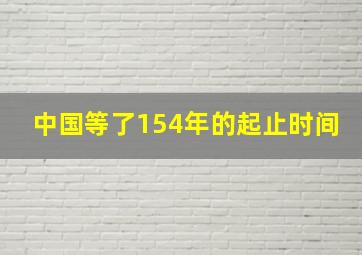 中国等了154年的起止时间